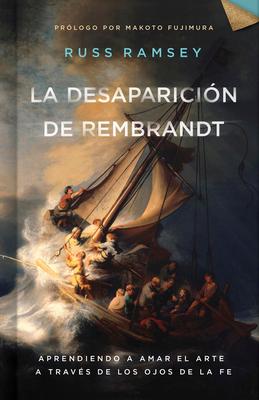 PRÓLOGO POR MAKOTO FUJIMURA

RUSS RAMSEY

LA DESAPARICIÓN DE REMBRANDT

APRENDIENDO A AMAR EL ARTE A TRAVÉS DE LOS OJOS DE LA FE